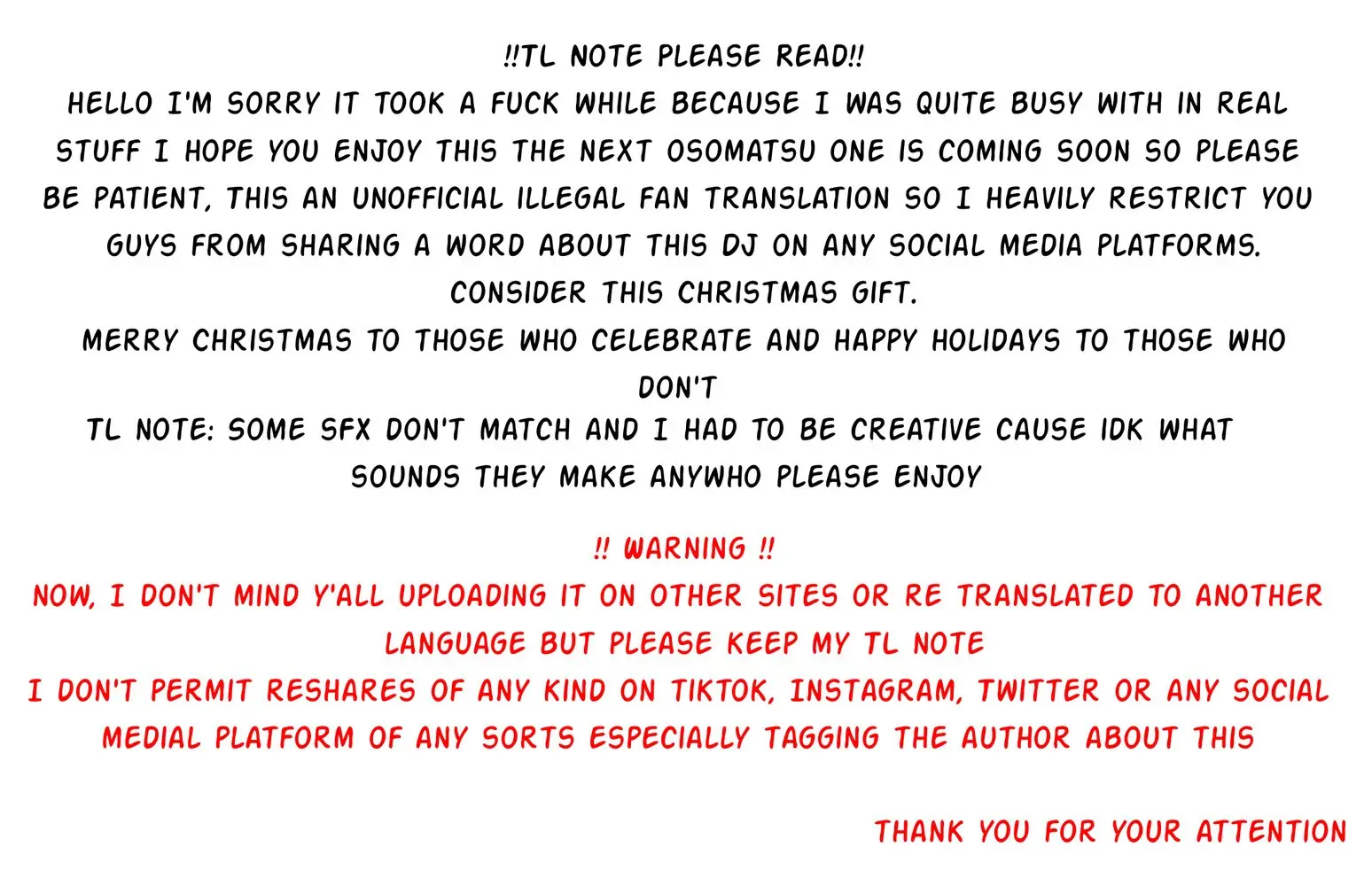 !!TL NOTE PLEASE READ!!

HELLO I'M SORRY IT TOOK A FUCK WHILE BECAUSE I WAS QUITE BUSY WITH IN REAL STUFF I HOPE YOU ENJOY THIS THE NEXT OSOMATSU ONE IS COMING SOON SO PLEASE BE PATIENT, THIS AN UNOFFICIAL ILLEGAL FAN TRANSLATION SO I HEAVILY RESTRICT YOU GUYS FROM SHARING A WORD ABOUT THIS DJ ON ANY SOCIAL MEDIA PLATFORMS.

CONSIDER THIS CHRISTMAS GIFT.

MERRY CHRISTMAS TO THOSE WHO CELEBRATE AND HAPPY HOLIDAYS TO THOSE WHO DON'T

TL NOTE: SOME SFX DON'T MATCH AND I HAD TO BE CREATIVE CAUSE IDK WHAT SOUNDS THEY MAKE ANYWHO PLEASE ENJOY

!! WARNING !!

NOW, I DON'T MIND Y'ALL UPLOADING IT ON OTHER SITES OR RE TRANSLATED TO ANOTHER LANGUAGE BUT PLEASE KEEP MY TL NOTE

I DON'T PERMIT RESHARES OF ANY KIND ON TIKTOK, INSTAGRAM, TWITTER OR ANY SOCIAL MEDIAL PLATFORM OF ANY SORTS ESPECIALLY TAGGING THE AUTHOR ABOUT THIS

THANK YOU FOR YOUR ATTENTION